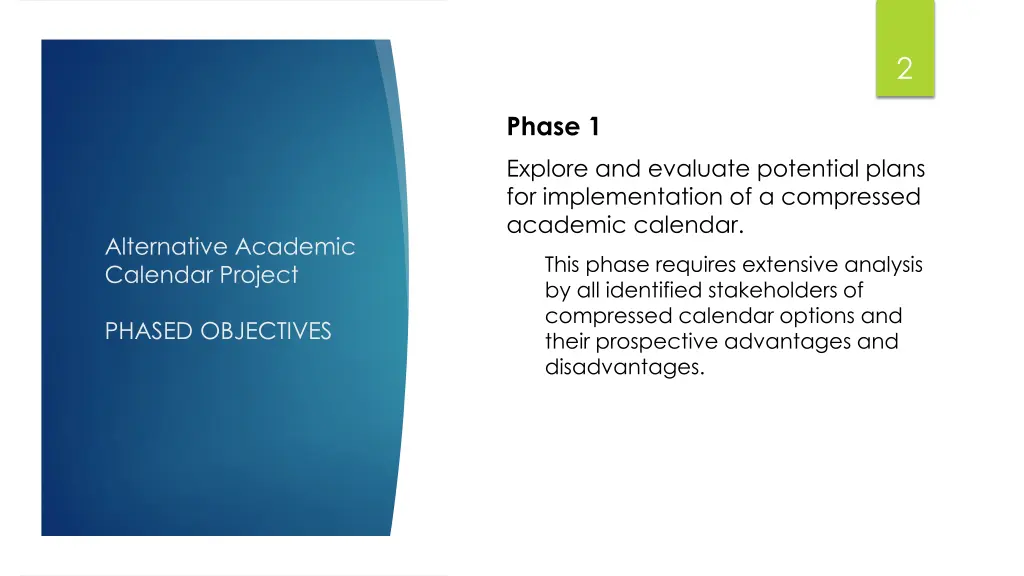 2

Alternative Academic Calendar Project

PHASED OBJECTIVES

Phase 1

Explore and evaluate potential plans for implementation of a compressed academic calendar.

This phase requires extensive analysis by all identified stakeholders of compressed calendar options and their prospective advantages and disadvantages.